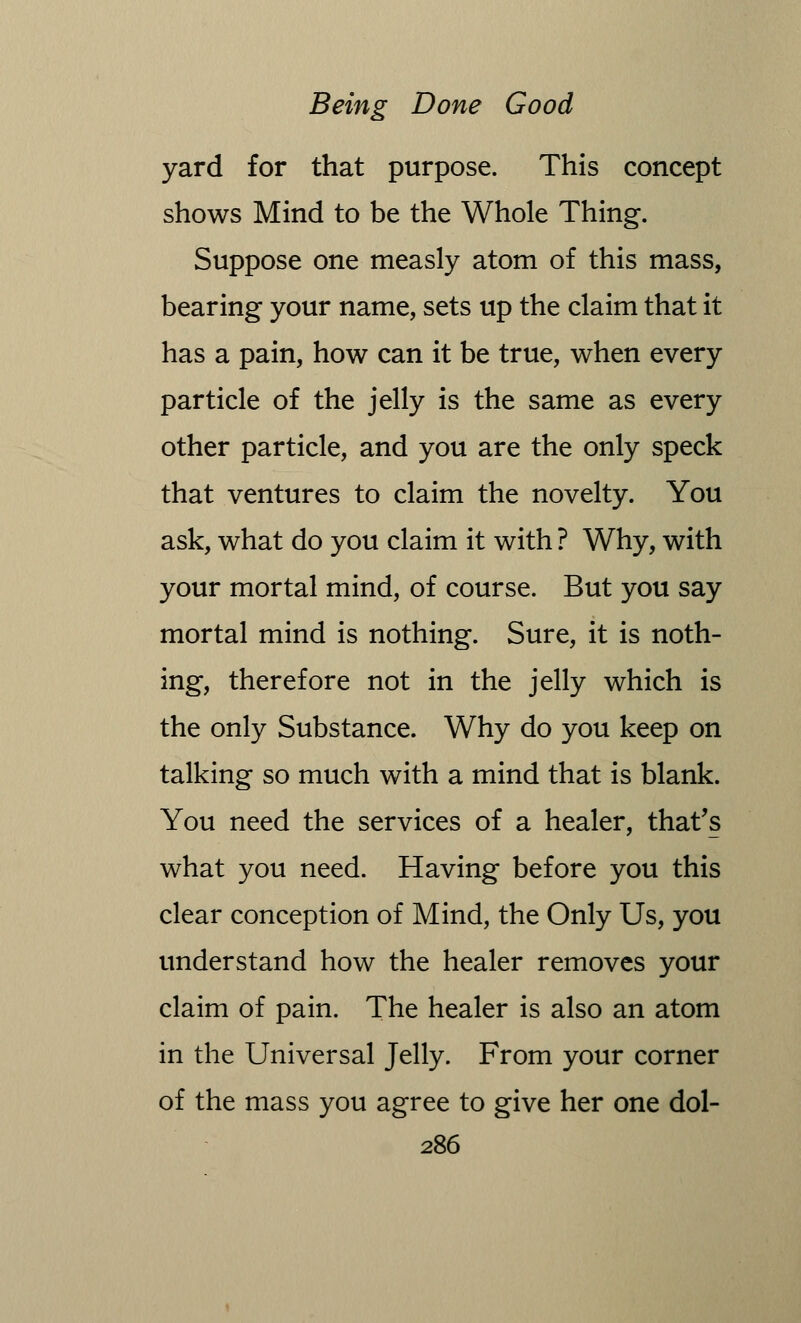 Being Done Good

yard for that purpose. This concept shows Mind to be the Whole Thing.

Suppose one measly atom of this mass, bearing your name, sets up the claim that it has a pain, how can it be true, when every particle of the jelly is the same as every other particle, and you are the only speck that ventures to claim the novelty. You ask, what do you claim it with? Why, with your mortal mind, of course. But you say mortal mind is nothing. Sure, it is nothing, therefore not in the jelly which is the only Substance. Why do you keep on talking so much with a mind that is blank. You need the services of a healer, that's what you need. Having before you this clear conception of Mind, the Only Us, you understand how the healer removes your claim of pain. The healer is also an atom in the Universal Jelly. From your corner of the mass you agree to give her one dol-

286